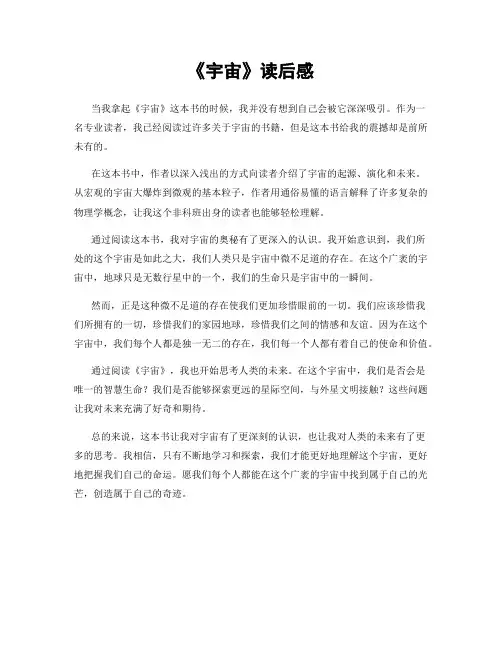 《宇宙》读后感

当我拿起《宇宙》这本书的时候，我并没有想到自己会被它深深吸引。作为一名专业读者，我已经阅读过许多关于宇宙的书籍，但是这本书给我的震撼却是前所未有的。

在这本书中，作者以深入浅出的方式向读者介绍了宇宙的起源、演化和未来。从宏观的宇宙大爆炸到微观的基本粒子，作者用通俗易懂的语言解释了许多复杂的物理学概念，让我这个非科班出身的读者也能够轻松理解。

通过阅读这本书，我对宇宙的奥秘有了更深入的认识。我开始意识到，我们所处的这个宇宙是如此之大，我们人类只是宇宙中微不足道的存在。在这个广袤的宇宙中，地球只是无数行星中的一个，我们的生命只是宇宙中的一瞬间。

然而，正是这种微不足道的存在使我们更加珍惜眼前的一切。我们应该珍惜我们所拥有的一切，珍惜我们的家园地球，珍惜我们之间的情感和友谊。因为在这个宇宙中，我们每个人都是独一无二的存在，我们每一个人都有着自己的使命和价值。

通过阅读《宇宙》，我也开始思考人类的未来。在这个宇宙中，我们是否会是唯一的智慧生命？我们是否能够探索更远的星际空间，与外星文明接触？这些问题让我对未来充满了好奇和期待。

总的来说，这本书让我对宇宙有了更深刻的认识，也让我对人类的未来有了更多的思考。我相信，只有不断地学习和探索，我们才能更好地理解这个宇宙，更好地把握我们自己的命运。愿我们每个人都能在这个广袤的宇宙中找到属于自己的光芒，创造属于自己的奇迹。